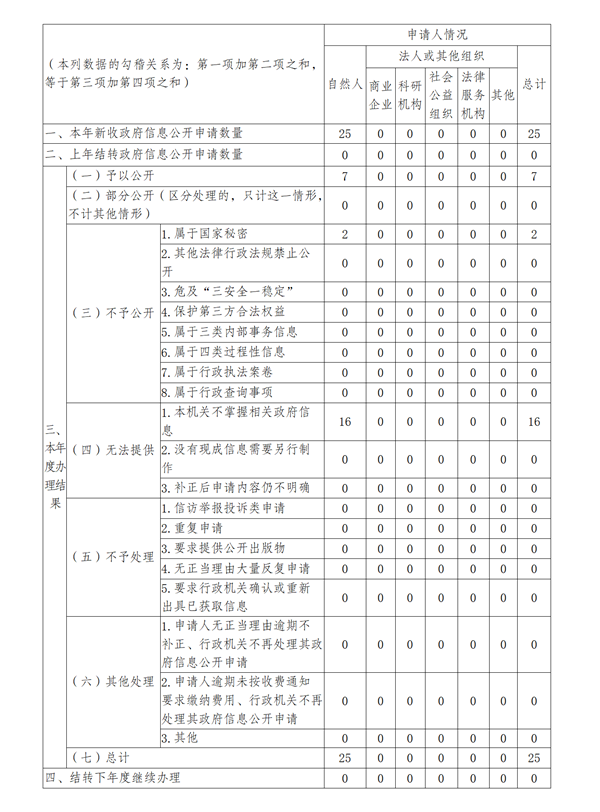 | （本列数据的勾稽关系为：第一项加第二项之和，等于第三项加第四项之和） | | | 申请人情况 | | | | | | |
|---|---|---|---|---|---|---|---|---|---|
| | | | 自然人 | 法人或其他组织 | | | | | 总计 |
| | | | | 商业企业 | 科研机构 | 社会公益组织 | 法律服务机构 | 其他 | |
| 一、本年新收政府信息公开申请数量 | | | 25 | 0 | 0 | 0 | 0 | 0 | 25 |
| 二、上年结转政府信息公开申请数量 | | | 0 | 0 | 0 | 0 | 0 | 0 | 0 |
| 三、本年度办理结果 | （一）予以公开 | | 7 | 0 | 0 | 0 | 0 | 0 | 7 |
| | （二）部分公开（区分处理的，只计这一情形，不计其他情形） | | 0 | 0 | 0 | 0 | 0 | 0 | 0 |
| | （三）不予公开 | 1.属于国家秘密 | 2 | 0 | 0 | 0 | 0 | 0 | 2 |
| | | 2.其他法律行政法规禁止公开 | 0 | 0 | 0 | 0 | 0 | 0 | 0 |
| | | 3.危及“三安全一稳定” | 0 | 0 | 0 | 0 | 0 | 0 | 0 |
| | | 4.保护第三方合法权益 | 0 | 0 | 0 | 0 | 0 | 0 | 0 |
| | | 5.属于三类内部事务信息 | 0 | 0 | 0 | 0 | 0 | 0 | 0 |
| | | 6.属于四类过程性信息 | 0 | 0 | 0 | 0 | 0 | 0 | 0 |
| | | 7.属于行政执法案卷 | 0 | 0 | 0 | 0 | 0 | 0 | 0 |
| | | 8.属于行政查询事项 | 0 | 0 | 0 | 0 | 0 | 0 | 0 |
| | （四）无法提供 | 1.本机关不掌握相关政府信息 | 16 | 0 | 0 | 0 | 0 | 0 | 16 |
| | | 2.没有现成信息需要另行制作 | 0 | 0 | 0 | 0 | 0 | 0 | 0 |
| | | 3.补正后申请内容仍不明确 | 0 | 0 | 0 | 0 | 0 | 0 | 0 |
| | （五）不予处理 | 1.信访举报投诉类申请 | 0 | 0 | 0 | 0 | 0 | 0 | 0 |
| | | 2.重复申请 | 0 | 0 | 0 | 0 | 0 | 0 | 0 |
| | | 3.要求提供公开出版物 | 0 | 0 | 0 | 0 | 0 | 0 | 0 |
| | | 4.无正当理由大量反复申请 | 0 | 0 | 0 | 0 | 0 | 0 | 0 |
| | | 5.要求行政机关确认或重新出具已获取信息 | 0 | 0 | 0 | 0 | 0 | 0 | 0 |
| | （六）其他处理 | 1.申请人无正当理由逾期不补正、行政机关不再处理其政府信息公开申请 | 0 | 0 | 0 | 0 | 0 | 0 | 0 |
| | | 2.申请人逾期未按收费通知要求缴纳费用、行政机关不再处理其政府信息公开申请 | 0 | 0 | 0 | 0 | 0 | 0 | 0 |
| | | 3.其他 | 0 | 0 | 0 | 0 | 0 | 0 | 0 |
| | （七）总计 | | 25 | 0 | 0 | 0 | 0 | 0 | 25 |
| 四、结转下年度继续办理 | | | 0 | 0 | 0 | 0 | 0 | 0 | 0 |